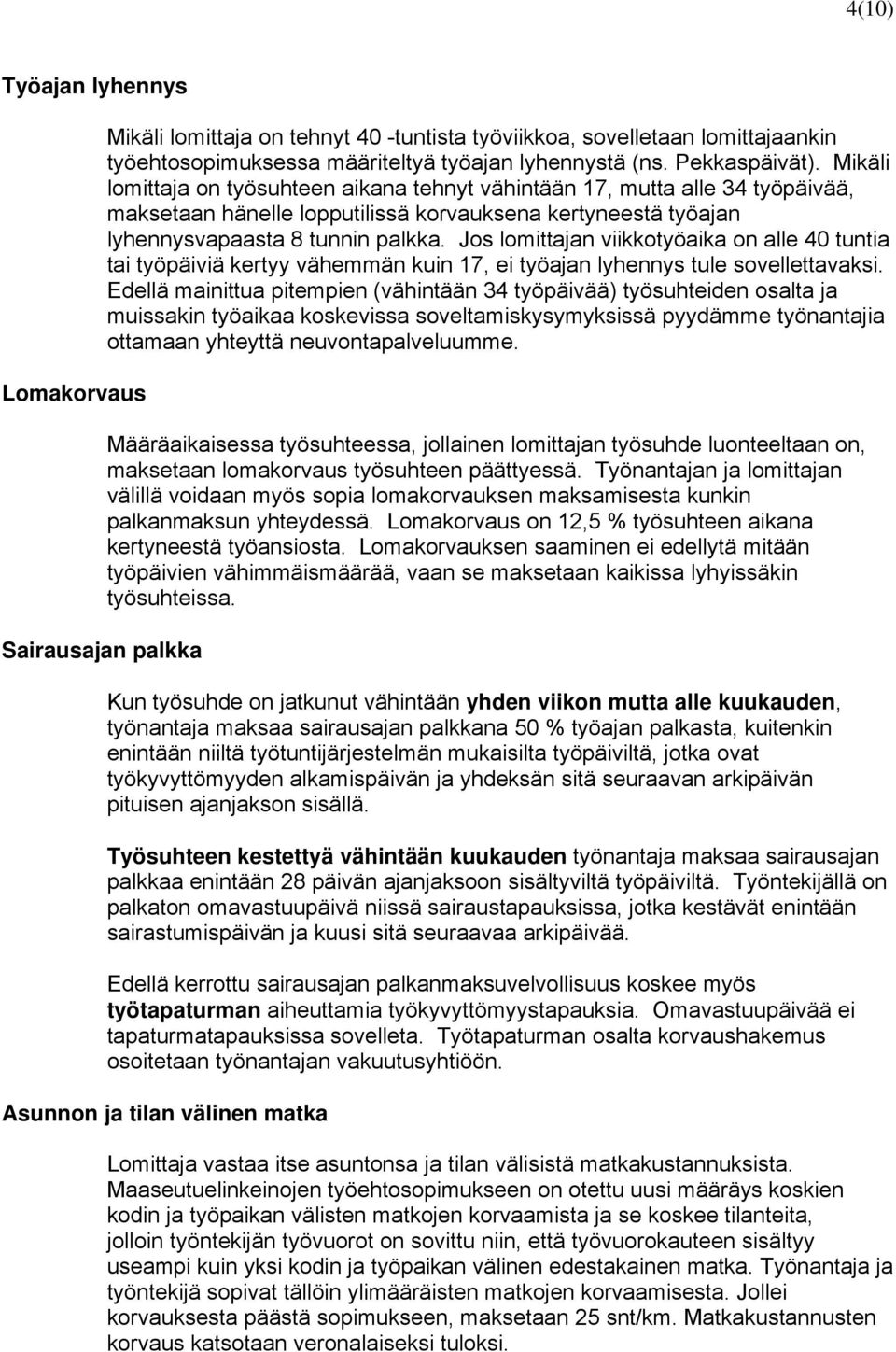 4(10)

Työajan lyhennys

Mikäli lomittaja on tehnyt 40 -tuntista työviikkoa, sovelletaan lomittajaankin työehtosopimuksessa määriteltyä työajan lyhennystä (ns. Pekkaspäivät). Mikäli lomittaja on työsuhteen aikana tehnyt vähintään 17, mutta alle 34 työpäivää, maksetaan hänelle lopputilissä korvauksena kertyneestä työajan lyhennysvapaasta 8 tunnin palkka. Jos lomittajan viikkotyöaika on alle 40 tuntia tai työpäiviä kertyy vähemmän kuin 17, ei työajan lyhennys tule sovellettavaksi. Edellä mainittua pitempien (vähintään 34 työpäivää) työsuhteiden osalta ja muissakin työaikaa koskevissa soveltamiskysymyksissä pyydämme työnantajia ottamaan yhteyttä neuvontapalveluumme.

Lomakorvaus

Määräaikaisessa työsuhteessa, jollainen lomittajan työsuhde luonteeltaan on, maksetaan lomakorvaus työsuhteen päättyessä. Työnantajan ja lomittajan välillä voidaan myös sopia lomakorvauksen maksamisesta kunkin palkanmaksun yhteydessä. Lomakorvaus on 12,5 % työsuhteen aikana kertyneestä työansiosta. Lomakorvauksen saaminen ei edellytä mitään työpäivien vähimmäismäärää, vaan se maksetaan kaikissa lyhyissäkin työsuhteissa.

Sairausajan palkka

Kun työsuhde on jatkunut vähintään yhden viikon mutta alle kuukauden, työnantaja maksaa sairausajan palkkana 50 % työajan palkasta, kuitenkin enintään niiltä työtuntijärjestelmän mukaisilta työpäiviltä, jotka ovat työkyvyttömyyden alkamispäivän ja yhdeksän sitä seuraavan arkipäivän pituisen ajanjakson sisällä.

Työsuhteen kestettyä vähintään kuukauden työnantaja maksaa sairausajan palkkaa enintään 28 päivän ajanjaksoon sisältyviltä työpäiviltä. Työntekijällä on palkaton omavastuupäivä niissä sairaustapauksissa, jotka kestävät enintään sairastumispäivän ja kuusi sitä seuraavaa arkipäivää.

Edellä kerrottu sairausajan palkanmaksuvelvollisuus koskee myös työtapaturman aiheuttamia työkyvyttömyystapauksia. Omavastuupäivää ei tapaturmatapauksissa sovelleta. Työtapaturman osalta korvaushakemus osoitetaan työnantajan vakuutusyhtiöön.

Asunnon ja tilan välinen matka

Lomittaja vastaa itse asuntonsa ja tilan välisistä matkakustannuksista. Maaseutuelinkeinojen työehtosopimukseen on otettu uusi määräys koskien kodin ja työpaikan välisten matkojen korvaamista ja se koskee tilanteita, jolloin työntekijän työvuorot on sovittu niin, että työvuorokauteen sisältyy useampi kuin yksi kodin ja työpaikan välinen edestakainen matka. Työnantaja ja työntekijä sopivat tällöin ylimääräisten matkojen korvaamisesta. Jollei korvauksesta päästä sopimukseen, maksetaan 25 snt/km. Matkakustannusten korvaus katsotaan veronalaiseksi tuloksi.